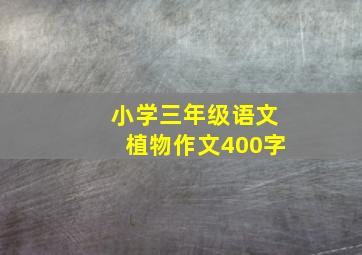 小学三年级语文
植物作文400字